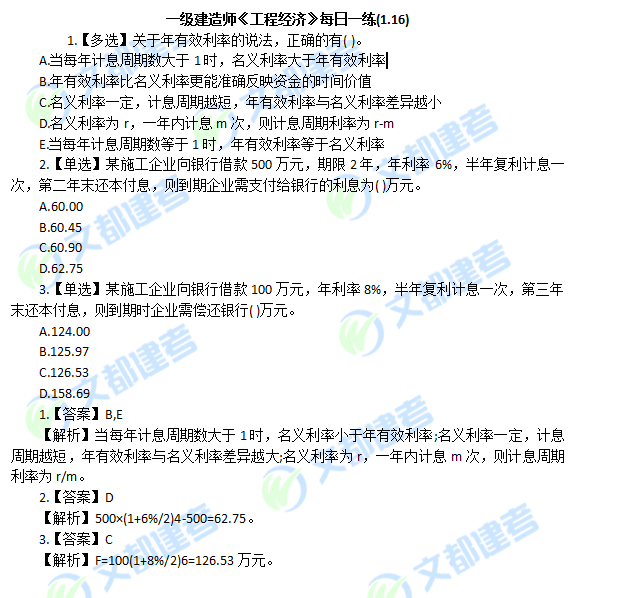 一级建造师《工程经济》每日一练(1.16)

1.【多选】关于年有效利率的说法，正确的有( )。

A.当每年计息周期数大于 1 时，名义利率大于年有效利率

B.年有效利率比名义利率更能准确反映资金的时间价值

C.名义利率一定，计息周期越短，年有效利率与名义利率差异越小

D.名义利率为 r，一年内计息 m 次，则计息周期利率为 r-m

E.当每年计息周期数等于 1 时，年有效利率等于名义利率

2.【单选】某施工企业向银行借款 500 万元，期限 2 年，年利率 6%，半年复利计息一次，第二年末还本付息，则到期企业需支付给银行的利息为( )万元。

A.60.00

B.60.45

C.60.90

D.62.75

3.【单选】某施工企业向银行借款 100 万元，年利率 8%，半年复利计息一次，第三年末还本付息，则到期时企业需偿还银行( )万元。

A.124.00

B.125.97

C.126.53

D.158.69

1.【答案】B,E

【解析】当每年计息周期数大于 1 时，名义利率小于年有效利率;名义利率一定，计息周期越短，年有效利率与名义利率差异越大;名义利率为 r，一年内计息 m 次，则计息周期利率为 r/m。

2.【答案】D

【解析】500×(1+6%/2)4-500=62.75。

3.【答案】C

【解析】F=100(1+8%/2)6=126.53 万元。

文都建考